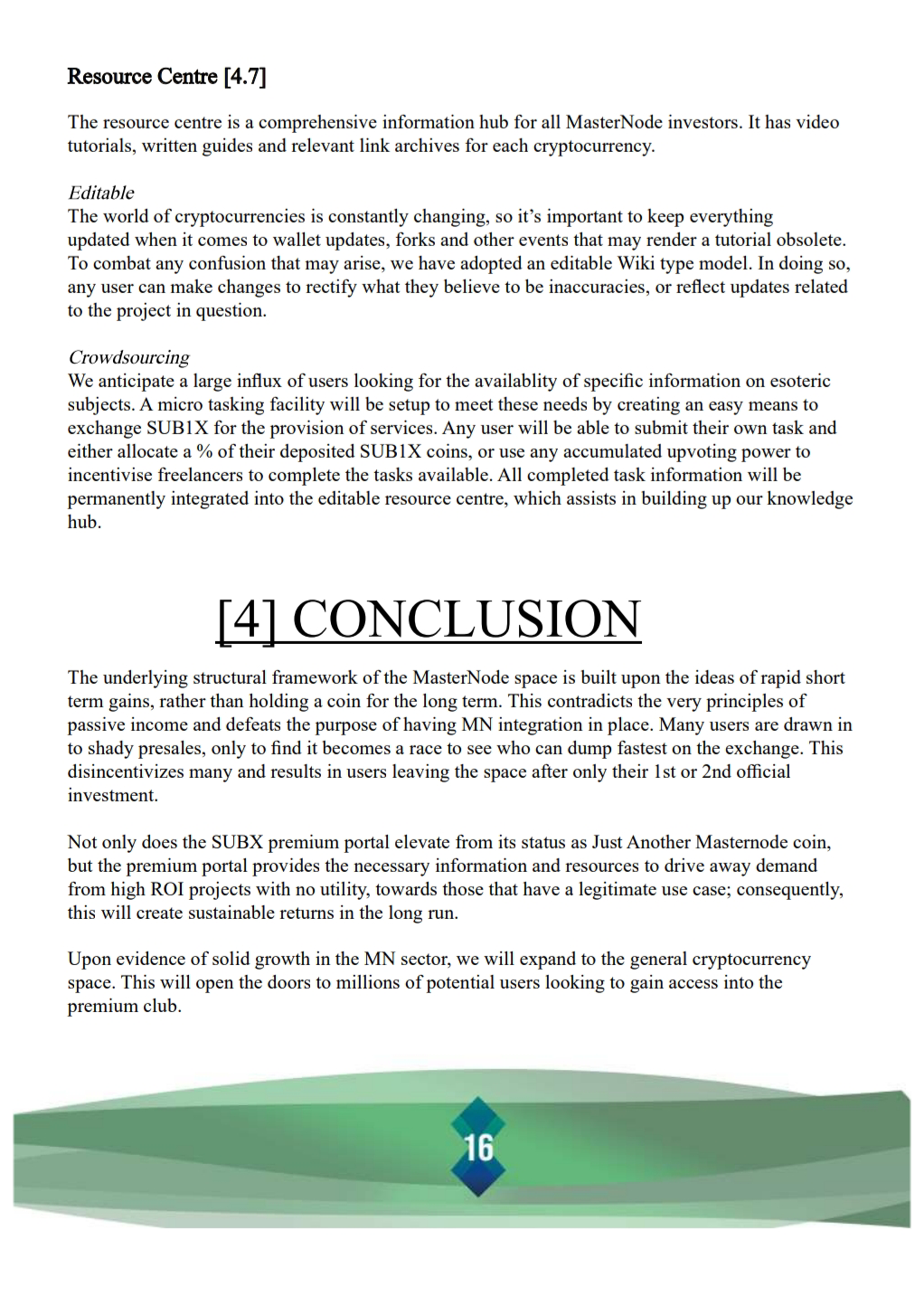 Resource Centre [4.7]

The resource centre is a comprehensive information hub for all MasterNode investors. It has video tutorials, written guides and relevant link archives for each cryptocurrency.

Editable
The world of cryptocurrencies is constantly changing, so it's important to keep everything updated when it comes to wallet updates, forks and other events that may render a tutorial obsolete. To combat any confusion that may arise, we have adopted an editable Wiki type model. In doing so, any user can make changes to rectify what they believe to be inaccuracies, or reflect updates related to the project in question.

Crowdsourcing
We anticipate a large influx of users looking for the availablity of specific information on esoteric subjects. A micro tasking facility will be setup to meet these needs by creating an easy means to exchange SUB1X for the provision of services. Any user will be able to submit their own task and either allocate a % of their deposited SUB1X coins, or use any accumulated upvoting power to incentivise freelancers to complete the tasks available. All completed task information will be permanently integrated into the editable resource centre, which assists in building up our knowledge hub.

[4] CONCLUSION

The underlying structural framework of the MasterNode space is built upon the ideas of rapid short term gains, rather than holding a coin for the long term. This contradicts the very principles of passive income and defeats the purpose of having MN integration in place. Many users are drawn in to shady presales, only to find it becomes a race to see who can dump fastest on the exchange. This disincentivizes many and results in users leaving the space after only their 1st or 2nd official investment.

Not only does the SUBX premium portal elevate from its status as Just Another Masternode coin, but the premium portal provides the necessary information and resources to drive away demand from high ROI projects with no utility, towards those that have a legitimate use case; consequently, this will create sustainable returns in the long run.

Upon evidence of solid growth in the MN sector, we will expand to the general cryptocurrency space. This will open the doors to millions of potential users looking to gain access into the premium club.

16